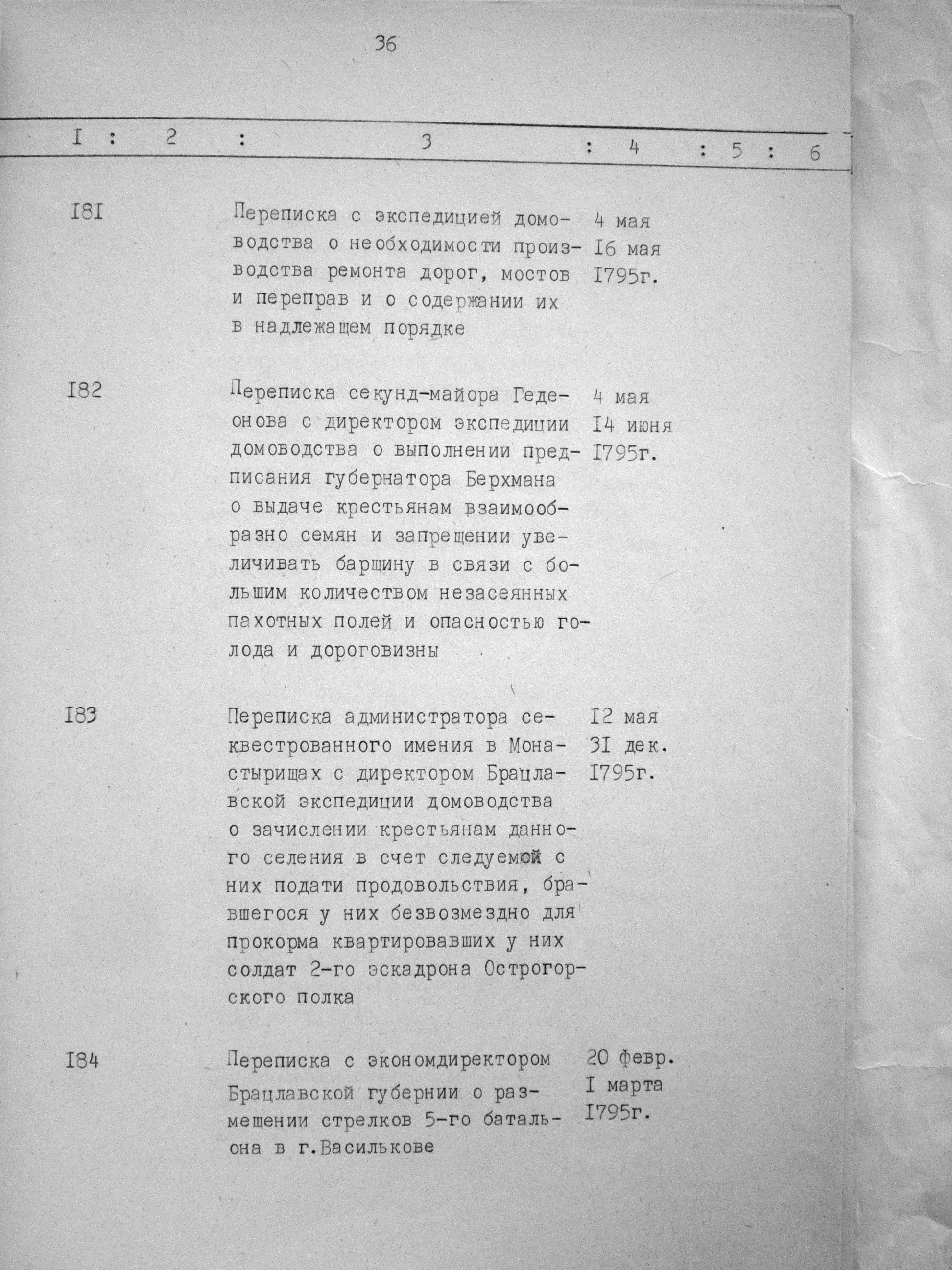 36

| I | 2 | 3 | 4 | 5 | 6 |
|---|---|---|---|---|---|
| I8I | | Переписка с экспедицией домоводства о необходимости производства ремонта дорог, мостов и переправ и о содержании их в надлежащем порядке | 4 мая I6 мая I795г. | | |
| I82 | | Переписка секунд-майора Гедеонова с директором экспедиции домоводства о выполнении предписания губернатора Берхмана о выдаче крестьянам взаимообразно семян и запрещении увеличивать барщину в связи с большим количеством незасеянных пахотных полей и опасностью голода и дороговизны | 4 мая I4 июня I795г. | | |
| I83 | | Переписка администратора секвестрованного имения в Монастырищах с директором Брацлавской экспедиции домоводства о зачислении крестьянам данного селения в счет следуемой с них подати продовольствия, бравшегося у них безвозмездно для прокорма квартировавших у них солдат 2-го эскадрона Острогорского полка | I2 мая 3I дек. I795г. | | |
| I84 | | Переписка с экономдиректором Брацлавской губернии о размещении стрелков 5-го батальона в г.Василькове | 20 февр. I марта I795г. | | |